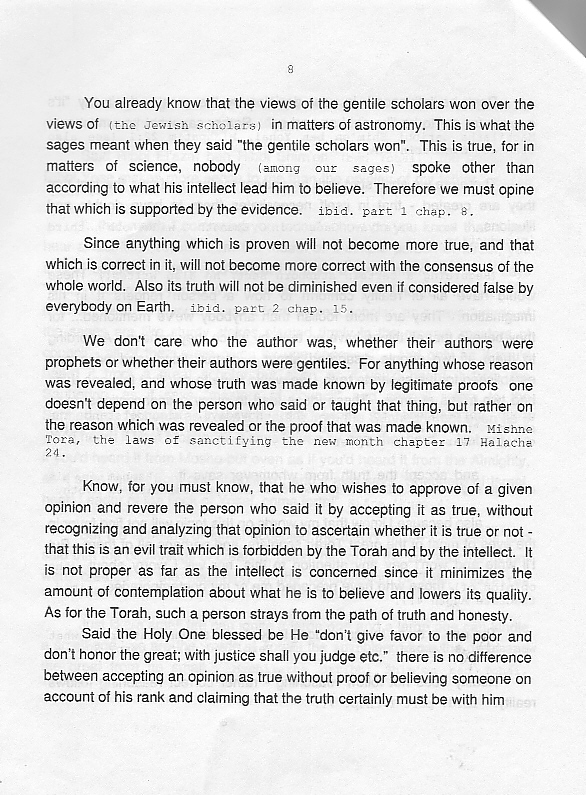 8

You already know that the views of the gentile scholars won over the views of (the Jewish scholars) in matters of astronomy. This is what the sages meant when they said "the gentile scholars won". This is true, for in matters of science, nobody (among our sages) spoke other than according to what his intellect lead him to believe. Therefore we must opine that which is supported by the evidence. ibid. part 1 chap. 8.

Since anything which is proven will not become more true, and that which is correct in it, will not become more correct with the consensus of the whole world. Also its truth will not be diminished even if considered false by everybody on Earth. ibid. part 2 chap. 15.

We don't care who the author was, whether their authors were prophets or whether their authors were gentiles. For anything whose reason was revealed, and whose truth was made known by legitimate proofs one doesn't depend on the person who said or taught that thing, but rather on the reason which was revealed or the proof that was made known. Mishne Tora, the laws of sanctifying the new month chapter 17 Halacha 24.

Know, for you must know, that he who wishes to approve of a given opinion and revere the person who said it by accepting it as true, without recognizing and analyzing that opinion to ascertain whether it is true or not - that this is an evil trait which is forbidden by the Torah and by the intellect. It is not proper as far as the intellect is concerned since it minimizes the amount of contemplation about what he is to believe and lowers its quality. As for the Torah, such a person strays from the path of truth and honesty.

Said the Holy One blessed be He "don't give favor to the poor and don't honor the great; with justice shall you judge etc." there is no difference between accepting an opinion as true without proof or believing someone on account of his rank and claiming that the truth certainly must be with him